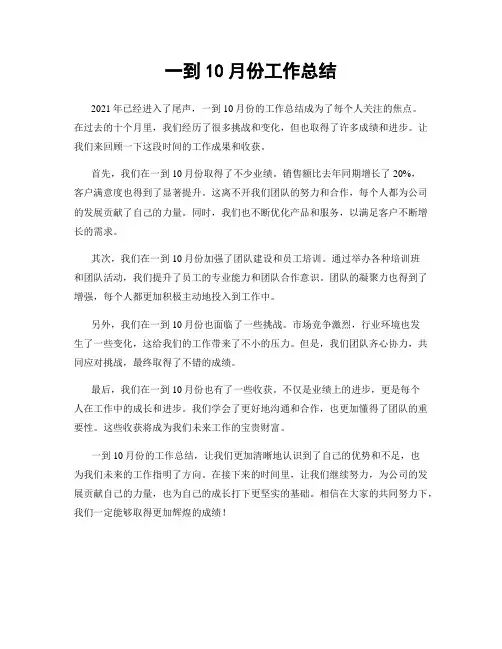 一到 10 月份工作总结

2021 年已经进入了尾声，一到 10 月份的工作总结成为了每个人关注的焦点。在过去的十个月里，我们经历了很多挑战和变化，但也取得了许多成绩和进步。让我们来回顾一下这段时间的工作成果和收获。

首先，我们在一到 10 月份取得了不少业绩。销售额比去年同期增长了 20%，客户满意度也得到了显著提升。这离不开我们团队的努力和合作，每个人都为公司的发展贡献了自己的力量。同时，我们也不断优化产品和服务，以满足客户不断增长的需求。

其次，我们在一到 10 月份加强了团队建设和员工培训。通过举办各种培训班和团队活动，我们提升了员工的专业能力和团队合作意识。团队的凝聚力也得到了增强，每个人都更加积极主动地投入到工作中。

另外，我们在一到 10 月份也面临了一些挑战。市场竞争激烈，行业环境也发生了一些变化，这给我们的工作带来了不小的压力。但是，我们团队齐心协力，共同应对挑战，最终取得了不错的成绩。

最后，我们在一到 10 月份也有了一些收获。不仅是业绩上的进步，更是每个人在工作中的成长和进步。我们学会了更好地沟通和合作，也更加懂得了团队的重要性。这些收获将成为我们未来工作的宝贵财富。

一到 10 月份的工作总结，让我们更加清晰地认识到了自己的优势和不足，也为我们未来的工作指明了方向。在接下来的时间里，让我们继续努力，为公司的发展贡献自己的力量，也为自己的成长打下更坚实的基础。相信在大家的共同努力下，我们一定能够取得更加辉煌的成绩！